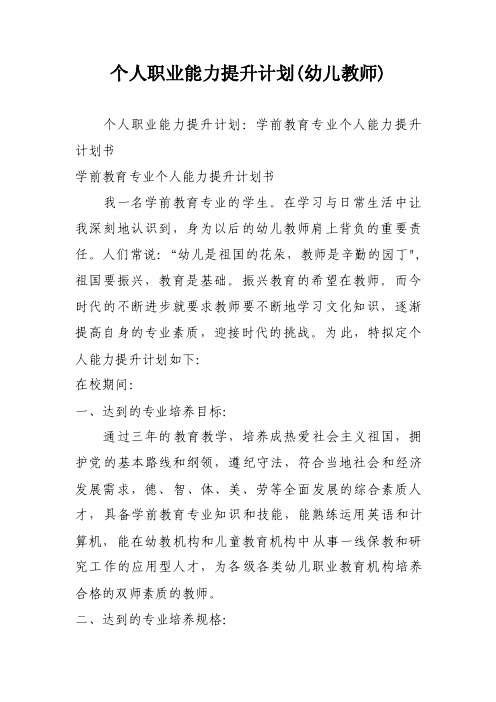 个人职业能力提升计划(幼儿教师)

个人职业能力提升计划：学前教育专业个人能力提升计划书

学前教育专业个人能力提升计划书

我一名学前教育专业的学生。在学习与日常生活中让我深刻地认识到，身为以后的幼儿教师肩上背负的重要责任。人们常说：“幼儿是祖国的花朵，教师是辛勤的园丁"，祖国要振兴，教育是基础。振兴教育的希望在教师。而今时代的不断进步就要求教师要不断地学习文化知识，逐渐提高自身的专业素质，迎接时代的挑战。为此，特拟定个人能力提升计划如下:

在校期间:

一、达到的专业培养目标:

通过三年的教育教学，培养成热爱社会主义祖国，拥护党的基本路线和纲领，遵纪守法，符合当地社会和经济发展需求，德、智、体、美、劳等全面发展的综合素质人才，具备学前教育专业知识和技能，能熟练运用英语和计算机，能在幼教机构和儿童教育机构中从事一线保教和研究工作的应用型人才，为各级各类幼儿职业教育机构培养合格的双师素质的教师。

二、达到的专业培养规格: